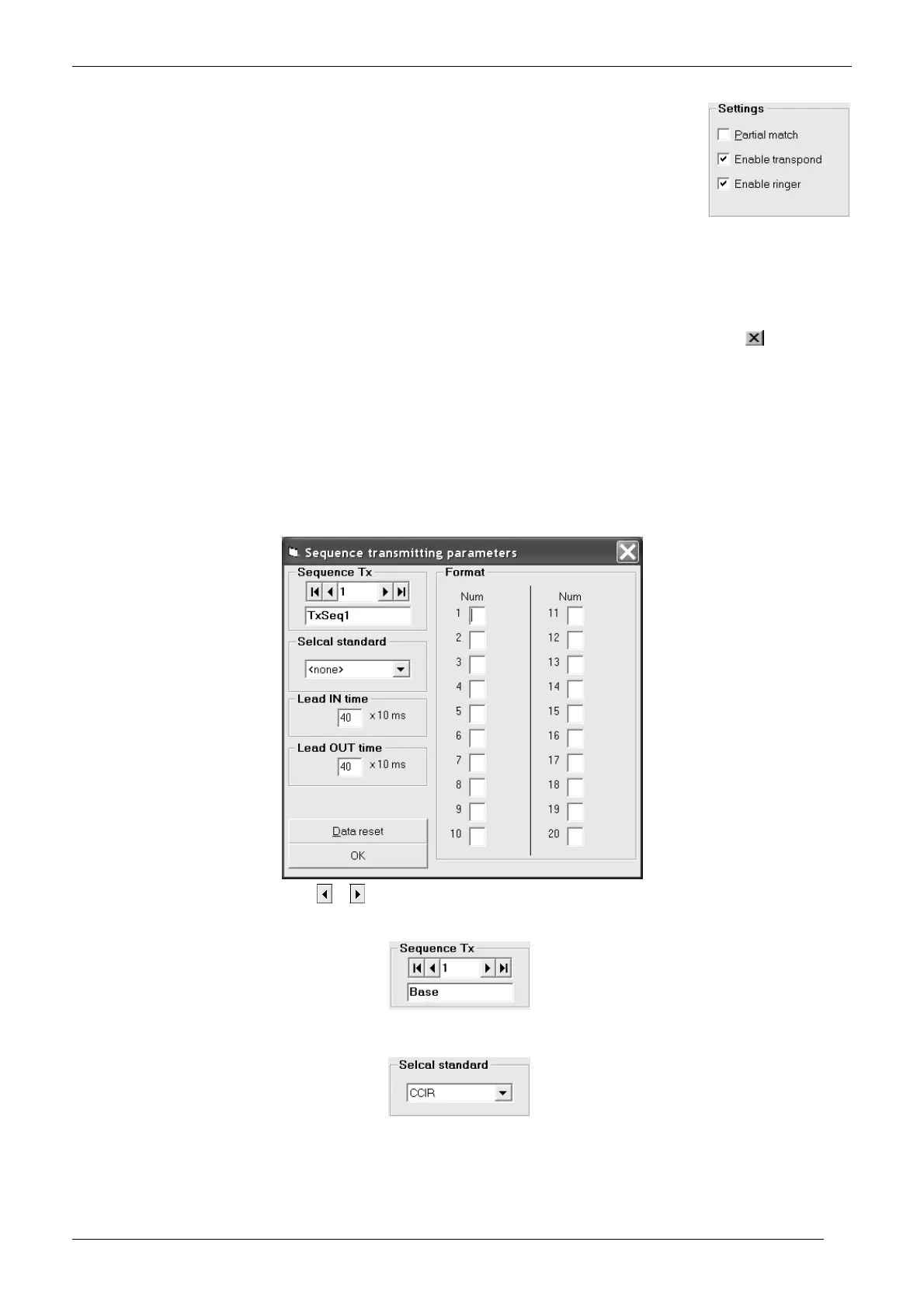 Settings
Partial match
Enable transpond
Enable ringer

Sequence transmitting parameters

Sequence Tx
1
TxSeq1

Selcal standard
<none>

Lead IN time
40 x 10 ms

Lead OUT time
40 x 10 ms

Data reset
OK

Format
Num
1
2
3
4
5
6
7
8
9
10
Num
11
12
13
14
15
16
17
18
19
20

Sequence Tx
1
Base

Selcal standard
CCIR